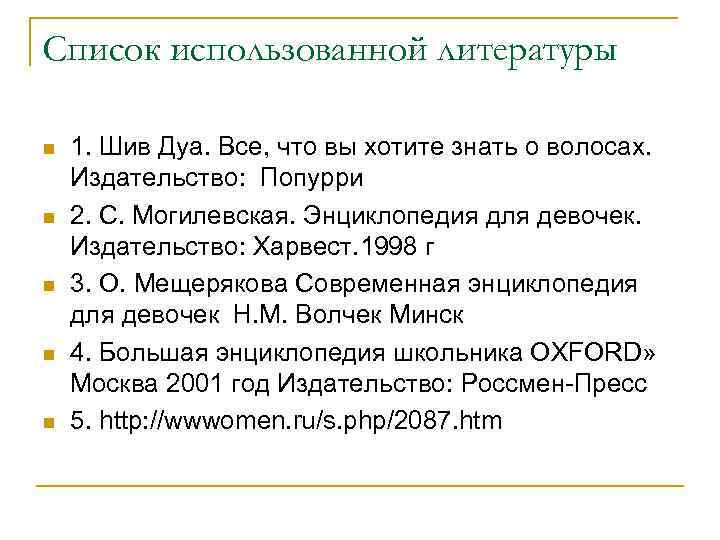 Список использованной литературы

1. Шив Дуа. Все, что вы хотите знать о волосах. Издательство: Попурри

2. С. Могилевская. Энциклопедия для девочек. Издательство: Харвест.1998 г

3. О. Мещерякова Современная энциклопедия для девочек Н.М. Волчек Минск

4. Большая энциклопедия школьника OXFORD» Москва 2001 год Издательство: Россмен-Пресс

5. http://wwwomen.ru/s.php/2087.htm